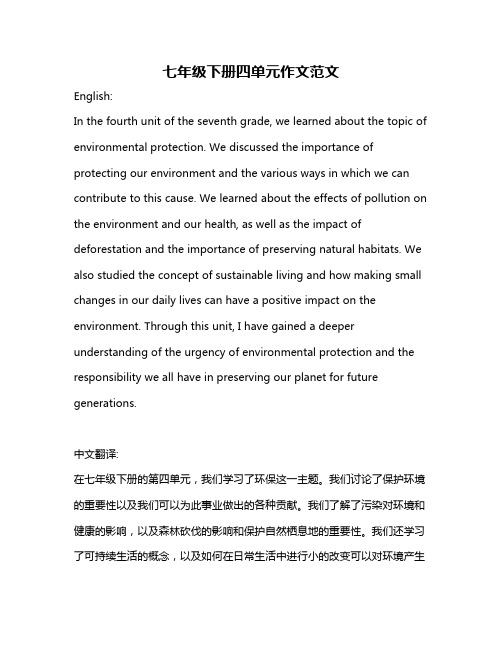 七年级下册四单元作文范文

English:

In the fourth unit of the seventh grade, we learned about the topic of environmental protection. We discussed the importance of protecting our environment and the various ways in which we can contribute to this cause. We learned about the effects of pollution on the environment and our health, as well as the impact of deforestation and the importance of preserving natural habitats. We also studied the concept of sustainable living and how making small changes in our daily lives can have a positive impact on the environment. Through this unit, I have gained a deeper understanding of the urgency of environmental protection and the responsibility we all have in preserving our planet for future generations.

中文翻译:

在七年级下册的第四单元，我们学习了环保这一主题。我们讨论了保护环境的重要性以及我们可以为此事业做出的各种贡献。我们了解了污染对环境和健康的影响，以及森林砍伐的影响和保护自然栖息地的重要性。我们还学习了可持续生活的概念，以及如何在日常生活中进行小的改变可以对环境产生